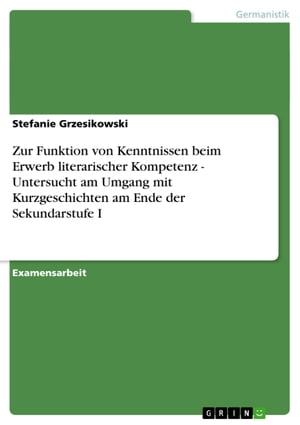 Germanistik

Stefanie Grzesikowski

Zur Funktion von Kenntnissen beim Erwerb literarischer Kompetenz - Untersucht am Umgang mit Kurzgeschichten am Ende der Sekundarstufe I

Examensarbeit

GRIN